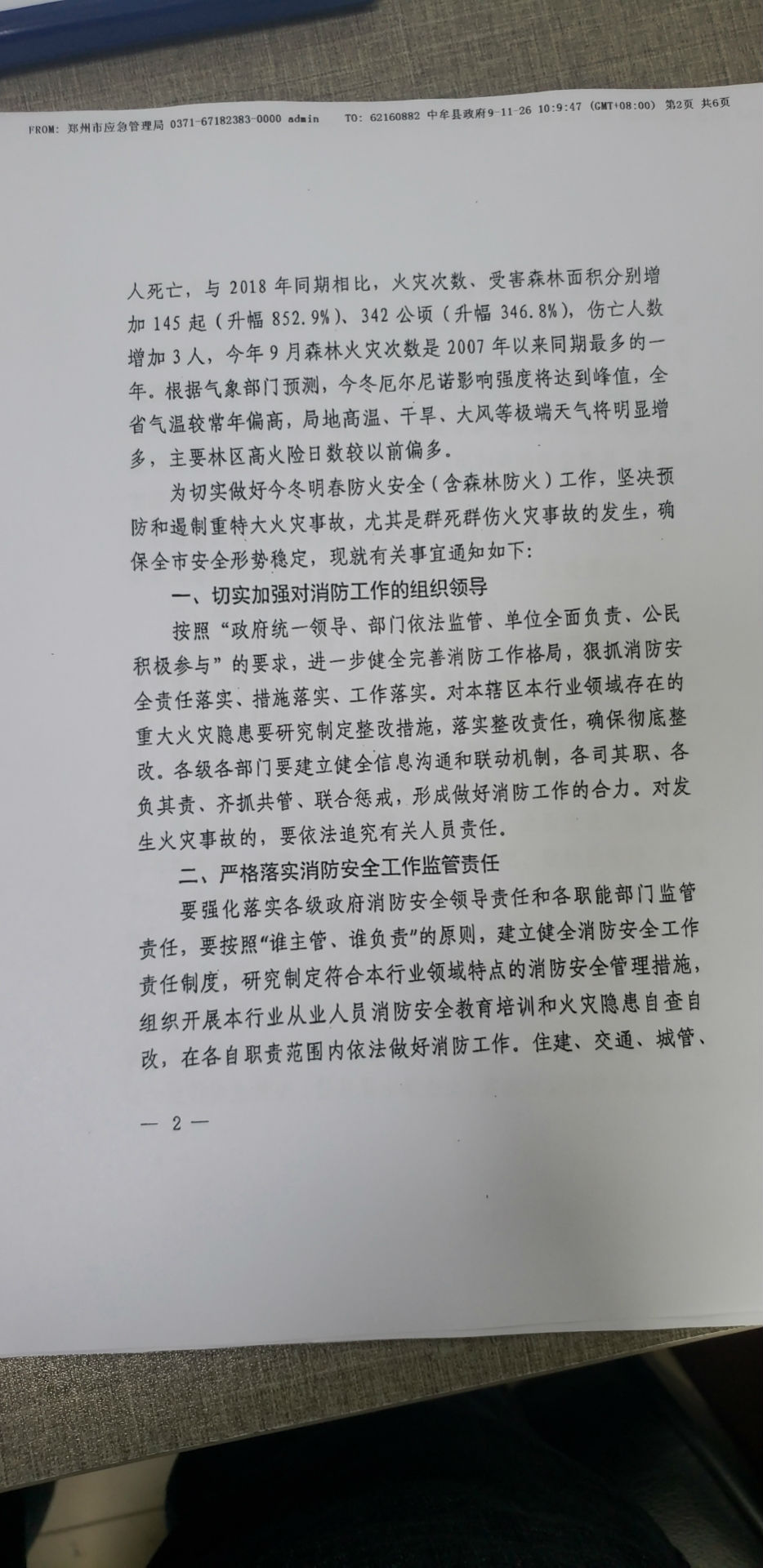 FROM: 郑州市应急管理局 0371-67182383-0000 admin TO: 62160882 中牟县政府9-11-26 10:9:47 (GMT+08:00) 第2页 共6页

人死亡，与 2018 年同期相比，火灾次数、受害森林面积分别增加 145 起（升幅 852.9%）、342 公顷（升幅 346.8%），伤亡人数增加 3 人，今年 9 月森林火灾次数是 2007 年以来同期最多的一年。根据气象部门预测，今冬厄尔尼诺影响强度将达到峰值，全省气温较常年偏高，局地高温、干旱、大风等极端天气将明显增多，主要林区高火险日数较以前偏多。

为切实做好今冬明春防火安全（含森林防火）工作，坚决预防和遏制重特大火灾事故，尤其是群死群伤火灾事故的发生，确保全市安全形势稳定，现就有关事宜通知如下：

一、切实加强对消防工作的组织领导

按照“政府统一领导、部门依法监管、单位全面负责、公民积极参与”的要求，进一步健全完善消防工作格局，狠抓消防安全责任落实、措施落实、工作落实。对本辖区本行业领域存在的重大火灾隐患要研究制定整改措施，落实整改责任，确保彻底整改。各级各部门要建立健全信息沟通和联动机制，各司其职、各负其责、齐抓共管、联合惩戒，形成做好消防工作的合力。对发生火灾事故的，要依法追究有关人员责任。

二、严格落实消防安全工作监管责任

要强化落实各级政府消防安全领导责任和各职能部门监管责任，要按照“谁主管、谁负责”的原则，建立健全消防安全工作责任制度，研究制定符合本行业领域特点的消防安全管理措施，组织开展本行业从业人员消防安全教育培训和火灾隐患自查自改，在各自职责范围内依法做好消防工作。住建、交通、城管、

— 2 —